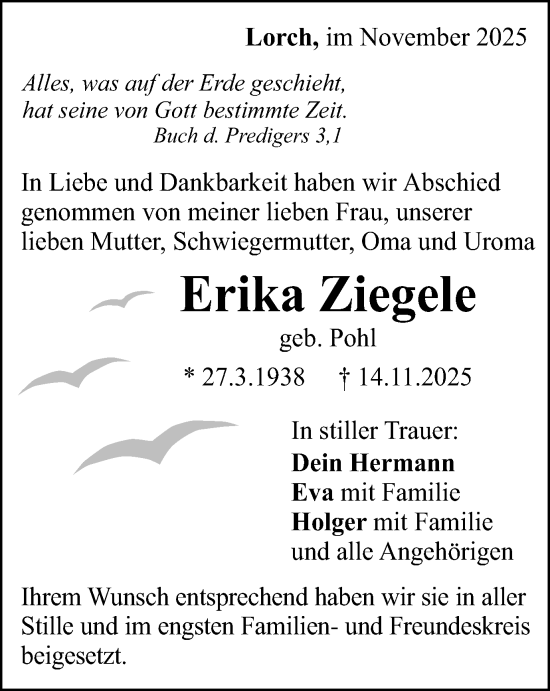 Lorch, im November 2025

Alles, was auf der Erde geschieht,
hat seine von Gott bestimmte Zeit.
Buch d. Predigers 3,1

In Liebe und Dankbarkeit haben wir Abschied genommen von meiner lieben Frau, unserer lieben Mutter, Schwiegermutter, Oma und Uroma

Erika Ziegele
geb. Pohl
* 27.3.1938 † 14.11.2025

In stiller Trauer:
Dein Hermann
Eva mit Familie
Holger mit Familie
und alle Angehörigen

Ihrem Wunsch entsprechend haben wir sie in aller Stille und im engsten Familien- und Freundeskreis beigesetzt.